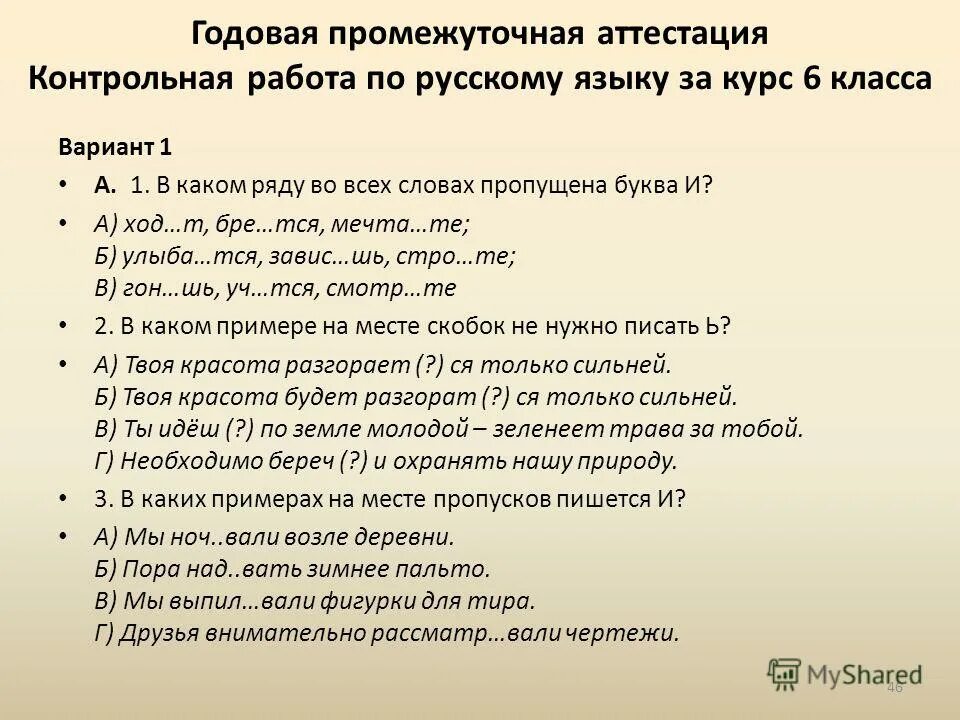 Годовая промежуточная аттестация
Контрольная работа по русскому языку за курс 6 класса

Вариант 1

• А. 1. В каком ряду во всех словах пропущена буква И?

• А) ход…т, бре…тся, мечта…те;
Б) улыба…тся, завис…шь, стро…те;
В) гон…шь, уч…тся, смотр…те

• 2. В каком примере на месте скобок не нужно писать Ь?

• А) Твоя красота разгорает (?) ся только сильней.
Б) Твоя красота будет разгорат (?) ся только сильней.
В) Ты идёш (?) по земле молодой – зеленеет трава за тобой.
Г) Необходимо береч (?) и охранять нашу природу.

• 3. В каких примерах на месте пропусков пишется И?

• А) Мы ноч..вали возле деревни.
Б) Пора над..вать зимнее пальто.
В) Мы выпил…вали фигурки для тира.
Г) Друзья внимательно рассматр…вали чертежи.

MyShared

46